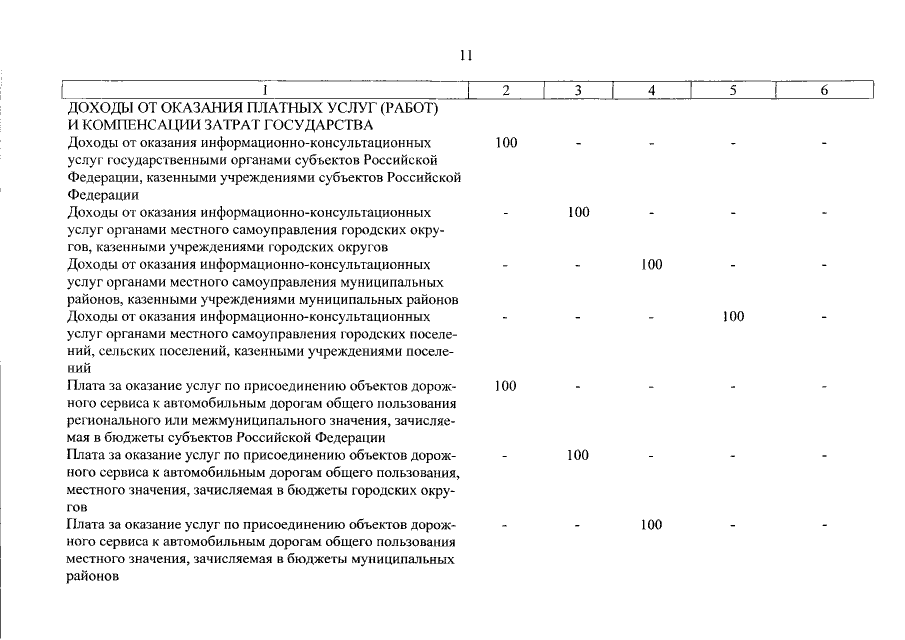 11

| 1 | 2 | 3 | 4 | 5 | 6 |
|---|---|---|---|---|---|
| ДОХОДЫ ОТ ОКАЗАНИЯ ПЛАТНЫХ УСЛУГ (РАБОТ) И КОМПЕНСАЦИИ ЗАТРАТ ГОСУДАРСТВА | | | | | |
| Доходы от оказания информационно-консультационных услуг государственными органами субъектов Российской Федерации, казенными учреждениями субъектов Российской Федерации | 100 | - | - | - | - |
| Доходы от оказания информационно-консультационных услуг органами местного самоуправления городских округов, казенными учреждениями городских округов | - | 100 | - | - | - |
| Доходы от оказания информационно-консультационных услуг органами местного самоуправления муниципальных районов, казенными учреждениями муниципальных районов | - | - | 100 | - | - |
| Доходы от оказания информационно-консультационных услуг органами местного самоуправления городских поселений, сельских поселений, казенными учреждениями поселений | - | - | - | 100 | - |
| Плата за оказание услуг по присоединению объектов дорожного сервиса к автомобильным дорогам общего пользования регионального или межмуниципального значения, зачисляемая в бюджеты субъектов Российской Федерации | 100 | - | - | - | - |
| Плата за оказание услуг по присоединению объектов дорожного сервиса к автомобильным дорогам общего пользования, местного значения, зачисляемая в бюджеты городских округов | - | 100 | - | - | - |
| Плата за оказание услуг по присоединению объектов дорожного сервиса к автомобильным дорогам общего пользования местного значения, зачисляемая в бюджеты муниципальных районов | - | - | 100 | - | - |